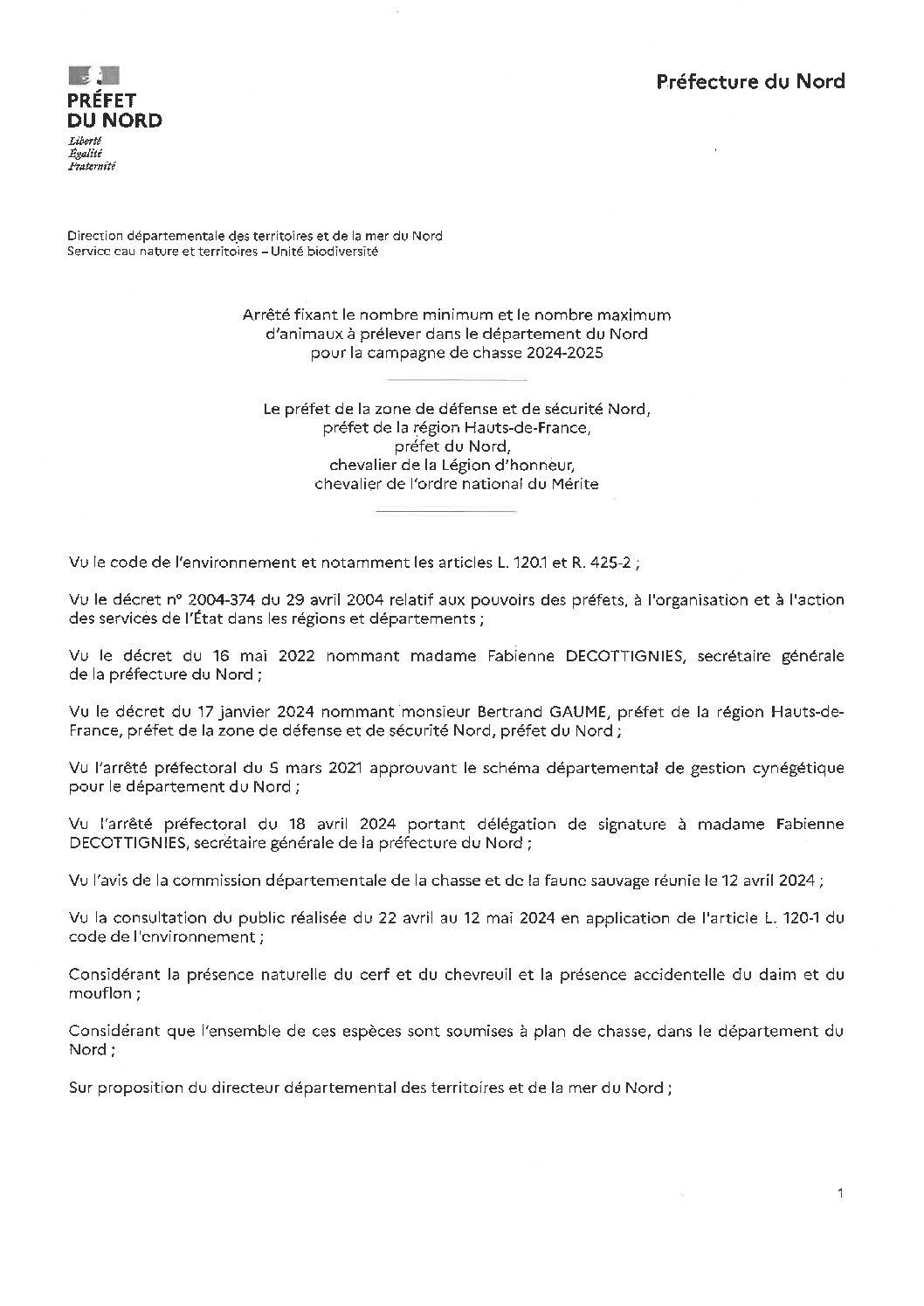 PRÉFET
DU NORD
Liberté
Égalité
Fraternité

Préfecture du Nord

Direction départementale des territoires et de la mer du Nord
Service eau nature et territoires – Unité biodiversité

Arrêté fixant le nombre minimum et le nombre maximum d'animaux à prélever dans le département du Nord pour la campagne de chasse 2024-2025

Le préfet de la zone de défense et de sécurité Nord,
préfet de la région Hauts-de-France,
préfet du Nord,
chevalier de la Légion d'honneur,
chevalier de l'ordre national du Mérite

Vu le code de l'environnement et notamment les articles L. 120.1 et R. 425-2 ;

Vu le décret n° 2004-374 du 29 avril 2004 relatif aux pouvoirs des préfets, à l'organisation et à l'action des services de l'État dans les régions et départements ;

Vu le décret du 16 mai 2022 nommant madame Fabienne DECOTTIGNIES, secrétaire générale de la préfecture du Nord ;

Vu le décret du 17 janvier 2024 nommant monsieur Bertrand GAUME, préfet de la région Hauts-de-France, préfet de la zone de défense et de sécurité Nord, préfet du Nord ;

Vu l'arrêté préfectoral du 5 mars 2021 approuvant le schéma départemental de gestion cynégétique pour le département du Nord ;

Vu l'arrêté préfectoral du 18 avril 2024 portant délégation de signature à madame Fabienne DECOTTIGNIES, secrétaire générale de la préfecture du Nord ;

Vu l'avis de la commission départementale de la chasse et de la faune sauvage réunie le 12 avril 2024 ;

Vu la consultation du public réalisée du 22 avril au 12 mai 2024 en application de l'article L. 120-1 du code de l'environnement ;

Considérant la présence naturelle du cerf et du chevreuil et la présence accidentelle du daim et du mouflon ;

Considérant que l'ensemble de ces espèces sont soumises à plan de chasse, dans le département du Nord ;

Sur proposition du directeur départemental des territoires et de la mer du Nord ;

1